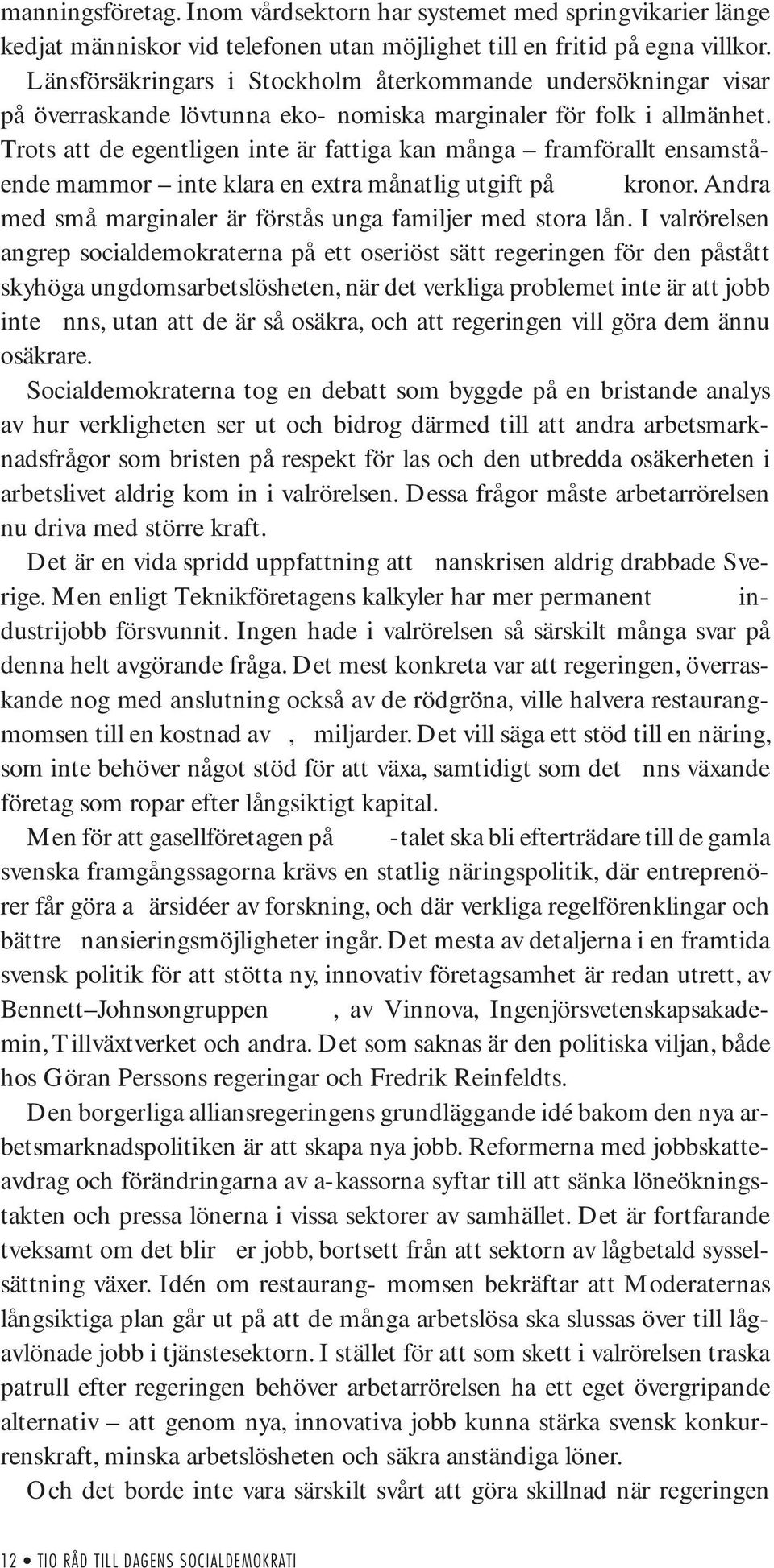 manningsföretag. Inom vårdsektorn har systemet med springvikarier länge kedjat människor vid telefonen utan möjlighet till en fritid på egna villkor. Länsförsäkringars i Stockholm återkommande undersökningar visar på överraskande lövtunna eko- nomiska marginaler för folk i allmänhet. Trots att de egentligen inte är fattiga kan många – framförallt ensamstående mammor – inte klara en extra månatlig utgift på kronor. Andra med små marginaler är förstås unga familjer med stora lån. I valrörelsen angrep socialdemokraterna på ett oseriöst sätt regeringen för den påstått skyhöga ungdomsarbetslösheten, när det verkliga problemet inte är att jobb inte nns, utan att de är så osäkra, och att regeringen vill göra dem ännu osäkrare.

Socialdemokraterna tog en debatt som byggde på en bristande analys av hur verkligheten ser ut och bidrog därmed till att andra arbetsmarknadsfrågor som bristen på respekt för las och den utbredda osäkerheten i arbetslivet aldrig kom in i valrörelsen. Dessa frågor måste arbetarrörelsen nu driva med större kraft.

Det är en vida spridd uppfattning att nanskrisen aldrig drabbade Sverige. Men enligt Teknikföretagens kalkyler har mer permanent industrijobb försvunnit. Ingen hade i valrörelsen så särskilt många svar på denna helt avgörande fråga. Det mest konkreta var att regeringen, överraskande nog med anslutning också av de rödgröna, ville halvera restaurangmomsen till en kostnad av , miljarder. Det vill säga ett stöd till en näring, som inte behöver något stöd för att växa, samtidigt som det nns växande företag som ropar efter långsiktigt kapital.

Men för att gasellföretagen på -talet ska bli efterträdare till de gamla svenska framgångssagorna krävs en statlig näringspolitik, där entreprenörer får göra a ärsidéer av forskning, och där verkliga regelförenklingar och bättre nansieringsmöjligheter ingår. Det mesta av detaljerna i en framtida svensk politik för att stötta ny, innovativ företagsamhet är redan utrett, av Bennett–Johnsongruppen , av Vinnova, Ingenjörsvetenskapsakademin, Tillväxtverket och andra. Det som saknas är den politiska viljan, både hos Göran Perssons regeringar och Fredrik Reinfeldts.

Den borgerliga alliansregeringens grundläggande idé bakom den nya arbetsmarknadspolitiken är att skapa nya jobb. Reformerna med jobbskatteavdrag och förändringarna av a-kassorna syftar till att sänka löneökningstakten och pressa lönerna i vissa sektorer av samhället. Det är fortfarande tveksamt om det blir er jobb, bortsett från att sektorn av lågbetald sysselsättning växer. Idén om restaurang- momsen bekräftar att Moderaternas långsiktiga plan går ut på att de många arbetslösa ska slussas över till lågavlönade jobb i tjänstesektorn. I stället för att som skett i valrörelsen traska patrull efter regeringen behöver arbetarrörelsen ha ett eget övergripande alternativ – att genom nya, innovativa jobb kunna stärka svensk konkurrenskraft, minska arbetslösheten och säkra anständiga löner.

Och det borde inte vara särskilt svårt att göra skillnad när regeringen

12 • TIO RÅD TILL DAGENS SOCIALDEMOKRATI